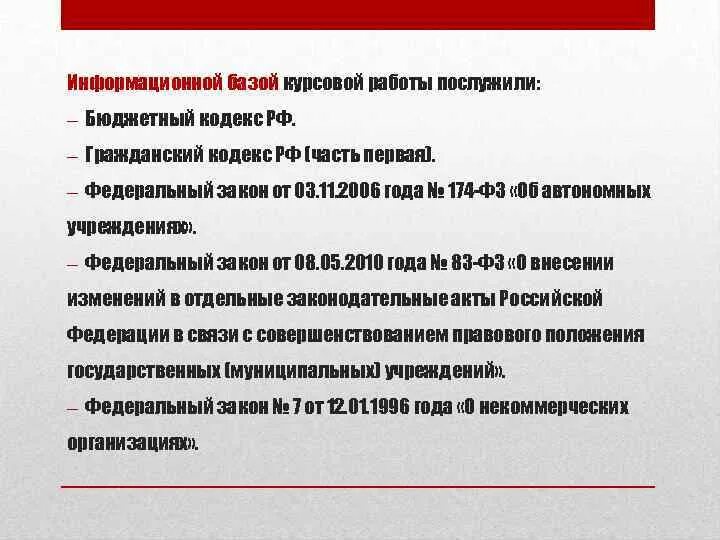 Информационной базой курсовой работы послужили:

– Бюджетный кодекс РФ.

– Гражданский кодекс РФ (часть первая).

– Федеральный закон от 03.11.2006 года № 174-ФЗ «Об автономных учреждениях».

– Федеральный закон от 08.05.2010 года № 83-ФЗ «О внесении изменений в отдельные законодательные акты Российской Федерации в связи с совершенствованием правового положения государственных (муниципальных) учреждений».

– Федеральный закон № 7 от 12.01.1996 года «О некоммерческих организациях».